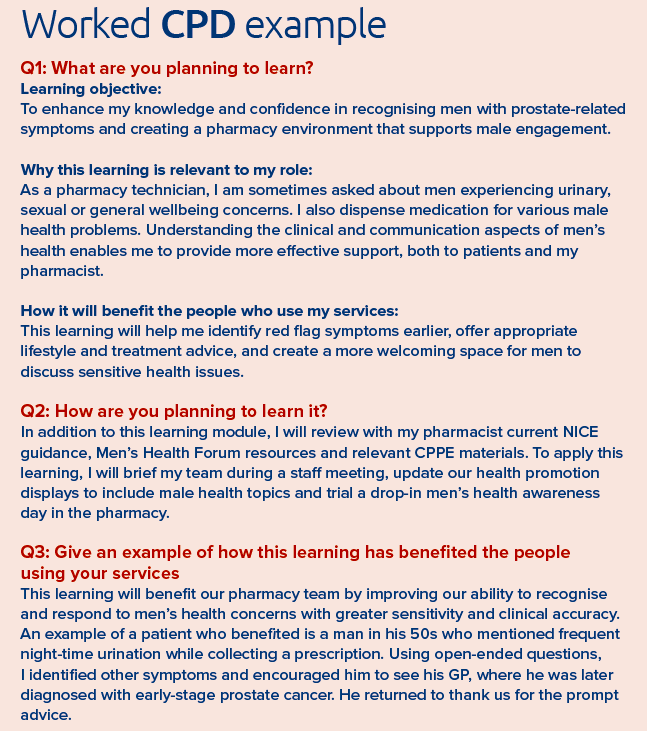 Worked CPD example

Q1: What are you planning to learn?
Learning objective:
To enhance my knowledge and confidence in recognising men with prostate-related symptoms and creating a pharmacy environment that supports male engagement.

Why this learning is relevant to my role:
As a pharmacy technician, I am sometimes asked about men experiencing urinary, sexual or general wellbeing concerns. I also dispense medication for various male health problems. Understanding the clinical and communication aspects of men's health enables me to provide more effective support, both to patients and my pharmacist.

How it will benefit the people who use my services:
This learning will help me identify red flag symptoms earlier, offer appropriate lifestyle and treatment advice, and create a more welcoming space for men to discuss sensitive health issues.

Q2: How are you planning to learn it?
In addition to this learning module, I will review with my pharmacist current NICE guidance, Men's Health Forum resources and relevant CPPE materials. To apply this learning, I will brief my team during a staff meeting, update our health promotion displays to include male health topics and trial a drop-in men's health awareness day in the pharmacy.

Q3: Give an example of how this learning has benefited the people using your services
This learning will benefit our pharmacy team by improving our ability to recognise and respond to men's health concerns with greater sensitivity and clinical accuracy. An example of a patient who benefited is a man in his 50s who mentioned frequent night-time urination while collecting a prescription. Using open-ended questions, I identified other symptoms and encouraged him to see his GP, where he was later diagnosed with early-stage prostate cancer. He returned to thank us for the prompt advice.